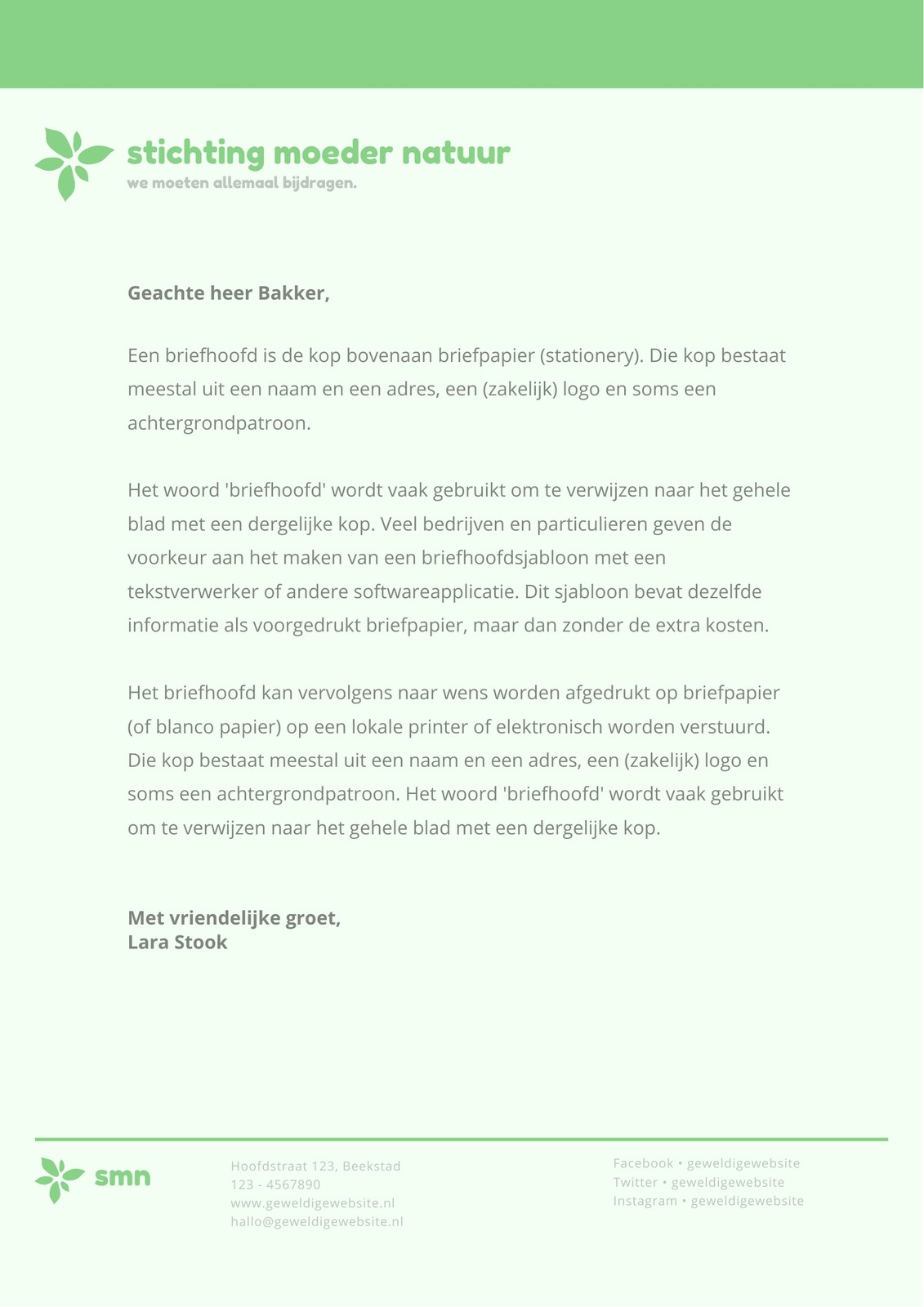 stichting moeder natuur
we moeten allemaal bijdragen.

Geachte heer Bakker,

Een briefhoofd is de kop bovenaan briefpapier (stationery). Die kop bestaat meestal uit een naam en een adres, een (zakelijk) logo en soms een achtergrondpatroon.

Het woord 'briefhoofd' wordt vaak gebruikt om te verwijzen naar het gehele blad met een dergelijke kop. Veel bedrijven en particulieren geven de voorkeur aan het maken van een briefhoofdsjabloon met een tekstverwerker of andere softwareapplicatie. Dit sjabloon bevat dezelfde informatie als voorgedrukt briefpapier, maar dan zonder de extra kosten.

Het briefhoofd kan vervolgens naar wens worden afgedrukt op briefpapier (of blanco papier) op een lokale printer of elektronisch worden verstuurd. Die kop bestaat meestal uit een naam en een adres, een (zakelijk) logo en soms een achtergrondpatroon. Het woord 'briefhoofd' wordt vaak gebruikt om te verwijzen naar het gehele blad met een dergelijke kop.

Met vriendelijke groet,
Lara Stook

smn

Hoofdstraat 123, Beekstad
123 - 4567890
www.geweldigewebsite.nl
hallo@geweldigewebsite.nl

Facebook • geweldigewebsite
Twitter • geweldigewebsite
Instagram • geweldigewebsite